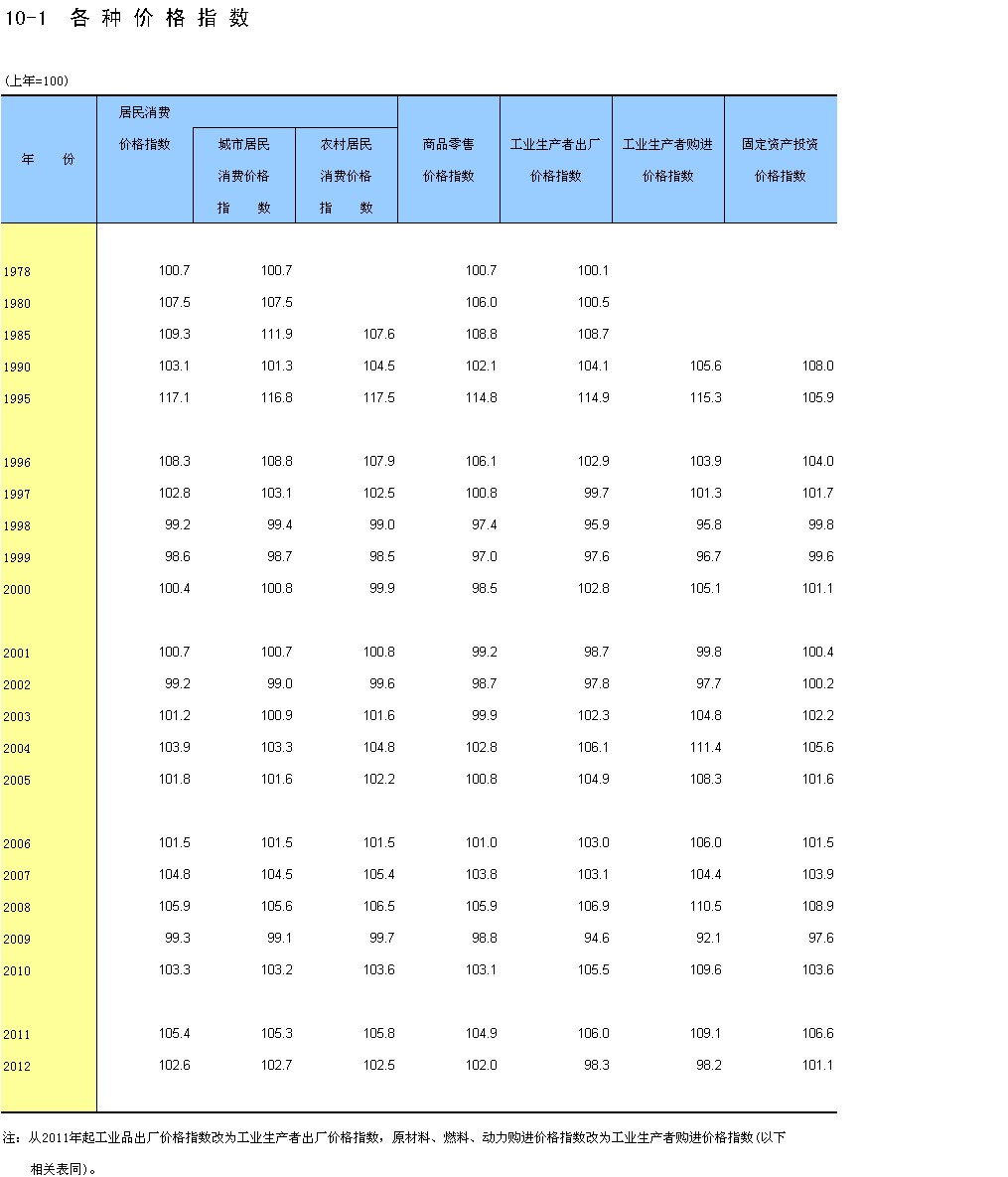 10-1 各种价格指数

(上年=100)

| 年 份 | 居民消费价格指数 | 城市居民消费价格指数 | 农村居民消费价格指数 | 商品零售价格指数 | 工业生产者出厂价格指数 | 工业生产者购进价格指数 | 固定资产投资价格指数 |
|---|---|---|---|---|---|---|---|
| 1978 | 100.7 | 100.7 | | 100.7 | 100.1 | | |
| 1980 | 107.5 | 107.5 | | 106.0 | 100.5 | | |
| 1985 | 109.3 | 111.9 | 107.6 | 108.8 | 108.7 | | |
| 1990 | 103.1 | 101.3 | 104.5 | 102.1 | 104.1 | 105.6 | 108.0 |
| 1995 | 117.1 | 116.8 | 117.5 | 114.8 | 114.9 | 115.3 | 105.9 |
| 1996 | 108.3 | 108.8 | 107.9 | 106.1 | 102.9 | 103.9 | 104.0 |
| 1997 | 102.8 | 103.1 | 102.5 | 100.8 | 99.7 | 101.3 | 101.7 |
| 1998 | 99.2 | 99.4 | 99.0 | 97.4 | 95.9 | 95.8 | 99.8 |
| 1999 | 98.6 | 98.7 | 98.5 | 97.0 | 97.6 | 96.7 | 99.6 |
| 2000 | 100.4 | 100.8 | 99.9 | 98.5 | 102.8 | 105.1 | 101.1 |
| 2001 | 100.7 | 100.7 | 100.8 | 99.2 | 98.7 | 99.8 | 100.4 |
| 2002 | 99.2 | 99.0 | 99.6 | 98.7 | 97.8 | 97.7 | 100.2 |
| 2003 | 101.2 | 100.9 | 101.6 | 99.9 | 102.3 | 104.8 | 102.2 |
| 2004 | 103.9 | 103.3 | 104.8 | 102.8 | 106.1 | 111.4 | 105.6 |
| 2005 | 101.8 | 101.6 | 102.2 | 100.8 | 104.9 | 108.3 | 101.6 |
| 2006 | 101.5 | 101.5 | 101.5 | 101.0 | 103.0 | 106.0 | 101.5 |
| 2007 | 104.8 | 104.5 | 105.4 | 103.8 | 103.1 | 104.4 | 103.9 |
| 2008 | 105.9 | 105.6 | 106.5 | 105.9 | 106.9 | 110.5 | 108.9 |
| 2009 | 99.3 | 99.1 | 99.7 | 98.8 | 94.6 | 92.1 | 97.6 |
| 2010 | 103.3 | 103.2 | 103.6 | 103.1 | 105.5 | 109.6 | 103.6 |
| 2011 | 105.4 | 105.3 | 105.8 | 104.9 | 106.0 | 109.1 | 106.6 |
| 2012 | 102.6 | 102.7 | 102.5 | 102.0 | 98.3 | 98.2 | 101.1 |

注：从2011年起工业品出厂价格指数改为工业生产者出厂价格指数，原材料、燃料、动力购进价格指数改为工业生产者购进价格指数(以下相关表同)。